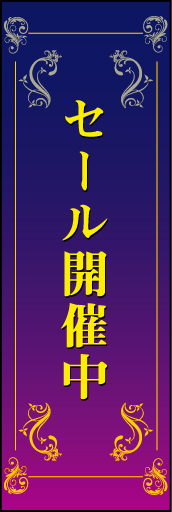 セール開催中